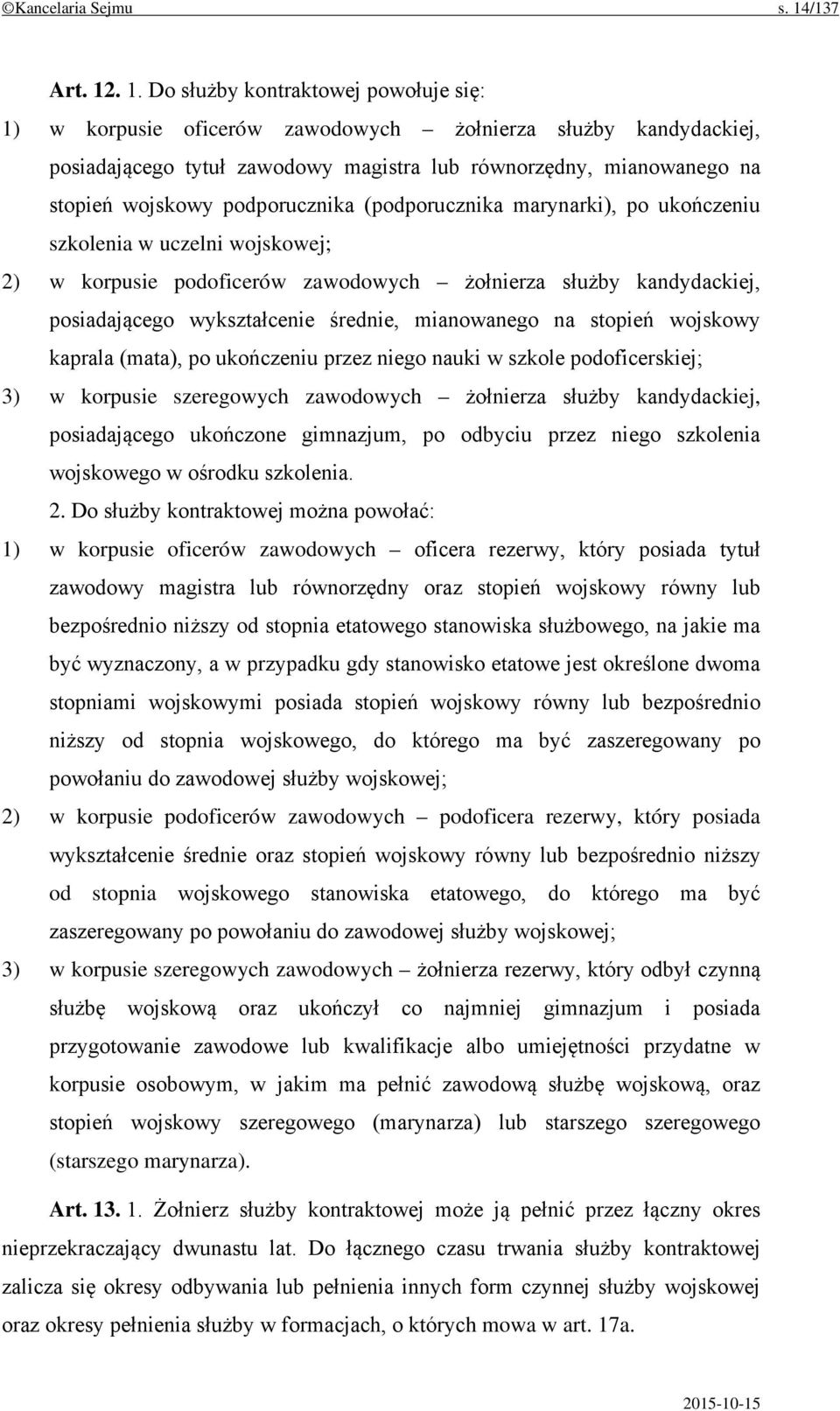 ©Kancelaria Sejmu s. 14/137

Art. 12. 1. Do służby kontraktowej powołuje się:

1) w korpusie oficerów zawodowych – żołnierza służby kandydackiej, posiadającego tytuł zawodowy magistra lub równorzędny, mianowanego na stopień wojskowy podporucznika (podporucznika marynarki), po ukończeniu szkolenia w uczelni wojskowej;

2) w korpusie podoficerów zawodowych – żołnierza służby kandydackiej, posiadającego wykształcenie średnie, mianowanego na stopień wojskowy kaprala (mata), po ukończeniu przez niego nauki w szkole podoficerskiej;

3) w korpusie szeregowych zawodowych – żołnierza służby kandydackiej, posiadającego ukończone gimnazjum, po odbyciu przez niego szkolenia wojskowego w ośrodku szkolenia.

2. Do służby kontraktowej można powołać:

1) w korpusie oficerów zawodowych – oficera rezerwy, który posiada tytuł zawodowy magistra lub równorzędny oraz stopień wojskowy równy lub bezpośrednio niższy od stopnia etatowego stanowiska służbowego, na jakie ma być wyznaczony, a w przypadku gdy stanowisko etatowe jest określone dwoma stopniami wojskowymi posiada stopień wojskowy równy lub bezpośrednio niższy od stopnia wojskowego, do którego ma być zaszeregowany po powołaniu do zawodowej służby wojskowej;

2) w korpusie podoficerów zawodowych – podoficera rezerwy, który posiada wykształcenie średnie oraz stopień wojskowy równy lub bezpośrednio niższy od stopnia wojskowego stanowiska etatowego, do którego ma być zaszeregowany po powołaniu do zawodowej służby wojskowej;

3) w korpusie szeregowych zawodowych – żołnierza rezerwy, który odbył czynną służbę wojskową oraz ukończył co najmniej gimnazjum i posiada przygotowanie zawodowe lub kwalifikacje albo umiejętności przydatne w korpusie osobowym, w jakim ma pełnić zawodową służbę wojskową, oraz stopień wojskowy szeregowego (marynarza) lub starszego szeregowego (starszego marynarza).

Art. 13. 1. Żołnierz służby kontraktowej może ją pełnić przez łączny okres nieprzekraczający dwunastu lat. Do łącznego czasu trwania służby kontraktowej zalicza się okresy odbywania lub pełnienia innych form czynnej służby wojskowej oraz okresy pełnienia służby w formacjach, o których mowa w art. 17a.

2015-10-15